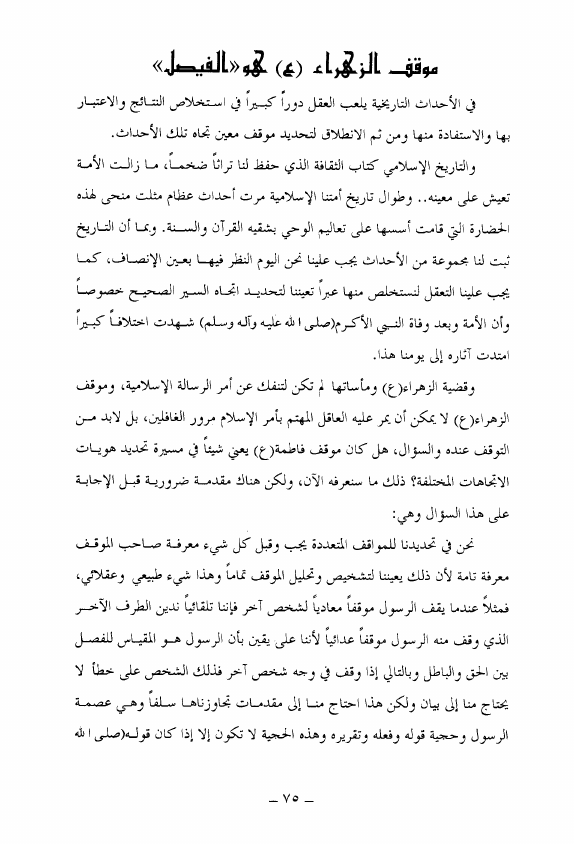 موقف الزهراء (ع) هو «الفيصل»

في الأحداث التاريخية يلعب العقل دوراً كبيراً في استخلاص النتائج والاعتبار بها والاستفادة منها ومن ثم الانطلاق لتحديد موقف معين تجاه تلك الأحداث.

والتاريخ الإسلامي كتاب الثقافة الذي حفظ لنا تراثاً ضخماً، ما زالت الأمة تعيش على معينه.. وطوال تاريخ أمتنا الإسلامية مرت أحداث عظام مثلت منحى لهذه الحضارة التي قامت أسسها على تعاليم الوحي بشقيه القرآن والسنة. وبما أن التاريخ ثبت لنا مجموعة من الأحداث يجب علينا نحن اليوم النظر فيها بعين الإنصاف، كما يجب علينا التعقل لنستخلص منها عبراً تعيننا لتحديد اتجاه السير الصحيح خصوصاً وأن الأمة وبعد وفاة النبي الأكرم(صلى الله عليه وآله وسلم) شهدت اختلافاً كبيراً امتدت آثاره إلى يومنا هذا.

وقضية الزهراء(ع) ومأساتها لم تكن لتنفك عن أمر الرسالة الإسلامية، وموقف الزهراء(ع) لا يمكن أن يمر عليه العاقل المهتم بأمر الإسلام مرور الغافلين، بل لابد من التوقف عنده والسؤال، هل كان موقف فاطمة(ع) يعني شيئاً في مسيرة تحديد هويات الاتجاهات المختلفة؟ ذلك ما سنعرفه الآن، ولكن هناك مقدمة ضرورية قبل الإجابة على هذا السؤال وهي:

نحن في تحديدنا للمواقف المتعددة يجب وقبل كل شيء معرفة صاحب الموقف معرفة تامة لأن ذلك يعيننا لتشخيص وتحليل الموقف تماماً وهذا شيء طبيعي وعقلائي، فمثلاً عندما يقف الرسول موقفاً معادياً لشخص آخر فإننا تلقائياً ندين الطرف الآخر الذي وقف منه الرسول موقفاً عدائياً لأننا على يقين بأن الرسول هو المقياس للفصل بين الحق والباطل وبالتالي إذا وقف في وجه شخص آخر فذلك الشخص على خطأ لا يحتاج منا إلى بيان ولكن هذا احتاج منا إلى مقدمات تجاوزناها سلفاً وهي عصمة الرسول وحجية قوله وفعله وتقريره وهذه الحجية لا تكون إلا إذا كان قوله(صلى الله

ـ ٧٥ ـ